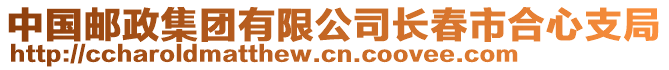 中国邮政集团有限公司长春市合心支局
http://ccharoldmatthew.cn.coovee.com